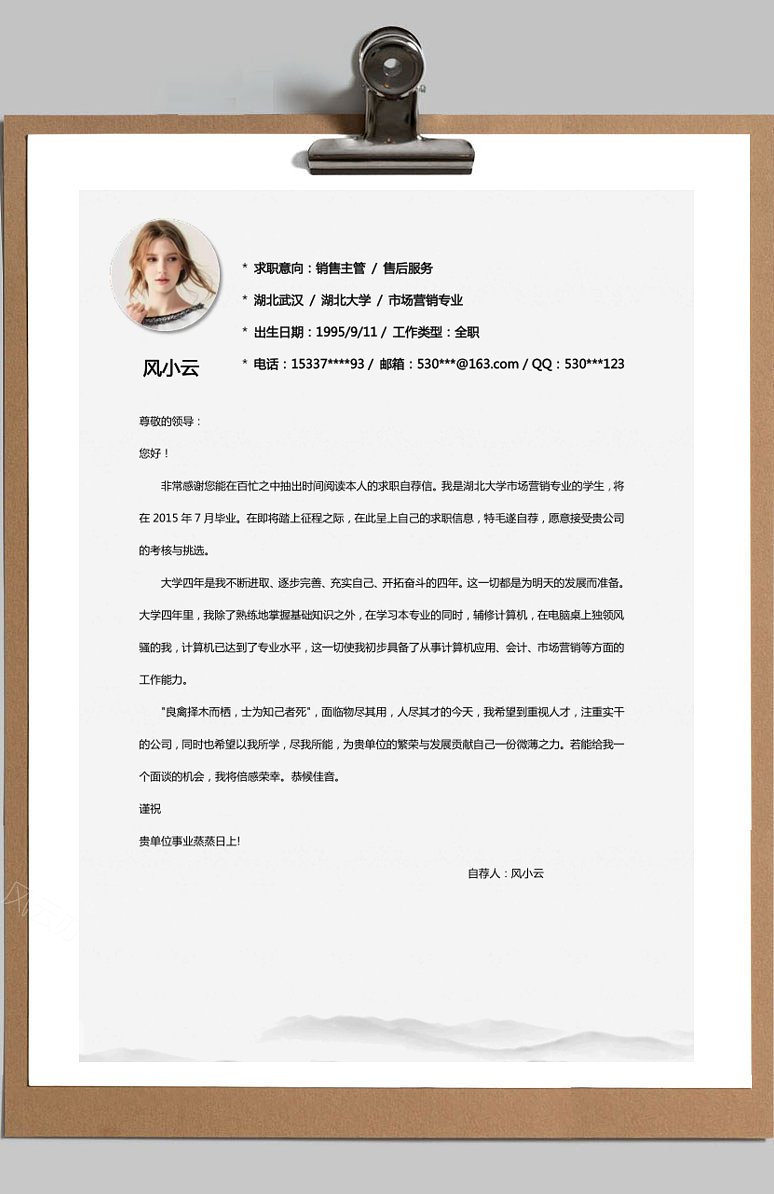 风小云

* 求职意向：销售主管 / 售后服务

* 湖北武汉 / 湖北大学 / 市场营销专业

* 出生日期：1995/9/11 / 工作类型：全职

* 电话：15337****93 / 邮箱：530***@163.com / QQ：530***123

尊敬的领导：

您好！

非常感谢您能在百忙之中抽出时间阅读本人的求职自荐信。我是湖北大学市场营销专业的学生，将在 2015 年 7 月毕业。在即将踏上征程之际，在此呈上自己的求职信息，特毛遂自荐，愿意接受贵公司的考核与挑选。

大学四年是我不断进取、逐步完善、充实自己、开拓奋斗的四年。这一切都是为明天的发展而准备。大学四年里，我除了熟练地掌握基础知识之外，在学习本专业的同时，辅修计算机，在电脑桌上独领风骚的我，计算机已达到了专业水平，这一切使我初步具备了从事计算机应用、会计、市场营销等方面的工作能力。

"良禽择木而栖，士为知己者死"，面临物尽其用，人尽其才的今天，我希望到重视人才，注重实干的公司，同时也希望以我所学，尽我所能，为贵单位的繁荣与发展贡献自己一份微薄之力。若能给我一个面谈的机会，我将倍感荣幸。恭候佳音。

谨祝

贵单位事业蒸蒸日上!

自荐人：风小云